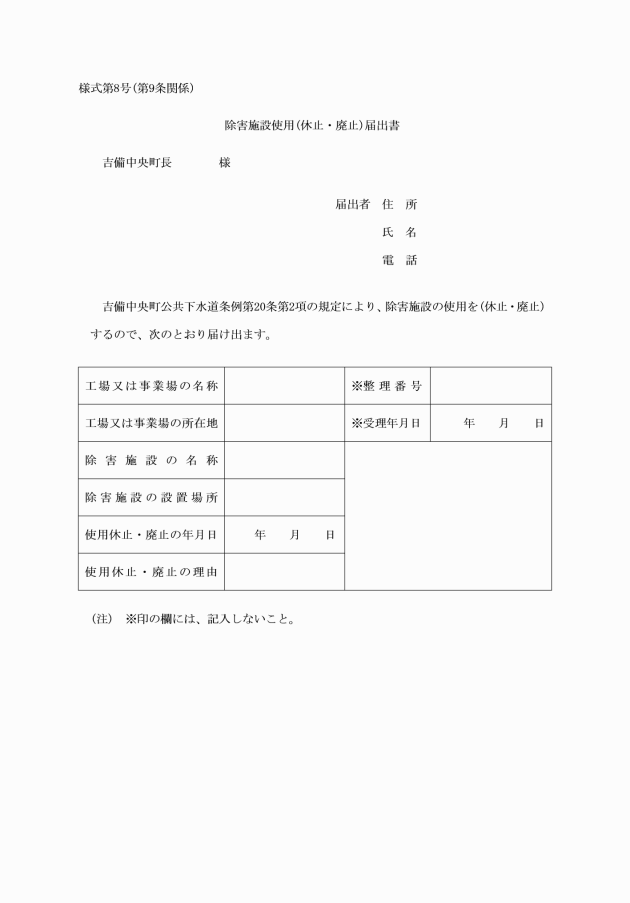 様式第8号(第9条関係)

除害施設使用(休止・廃止)届出書

吉備中央町長　　　　様

届出者　住　所

氏　名

電　話

吉備中央町公共下水道条例第20条第2項の規定により、除害施設の使用を(休止・廃止)するので、次のとおり届け出ます。

| 工場又は事業場の名称 |  | ※整理番号 |  |
|---|---|---|---|
| 工場又は事業場の所在地 |  | ※受理年月日 | 年　月　日 |
| 除害施設の名称 |  | | |
| 除害施設の設置場所 |  | | |
| 使用休止・廃止の年月日 | 年　月　日 | | |
| 使用休止・廃止の理由 |  | | |

(注)　※印の欄には、記入しないこと。